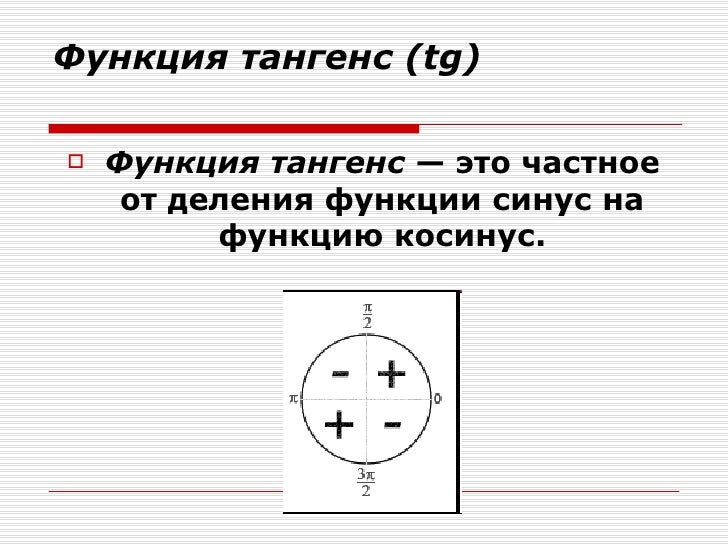 Функция тангенс (tg)

☐ Функция тангенс — это частное от деления функции синус на функцию косинус.

$\frac{\pi}{2}$

- +

$\pi$

0

+ -

$\frac{3\pi}{2}$